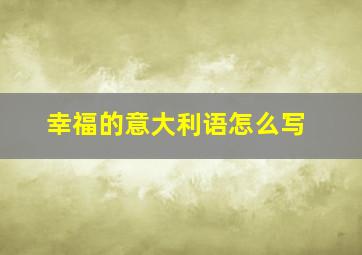 幸福的意大利语怎么写